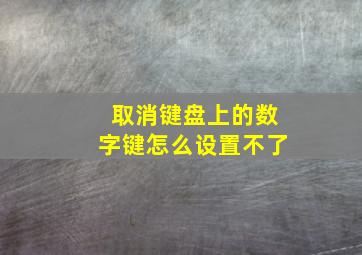 取消键盘上的数字键怎么设置不了